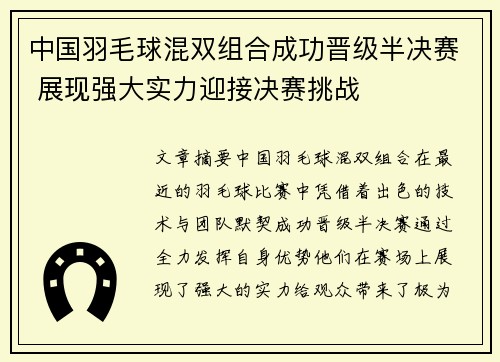 中国羽毛球混双组合成功晋级半决赛 展现强大实力迎接决赛挑战

文章摘要中国羽毛球混双组合在最近的羽毛球比赛中凭借着出色的技术与团队默契成功晋级半决赛通过全力发挥自身优势他们在赛场上展现了强大的实力给观众带来了极为